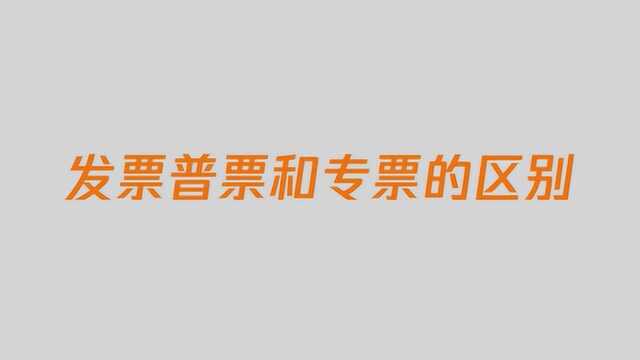 发票普票和专票的区别